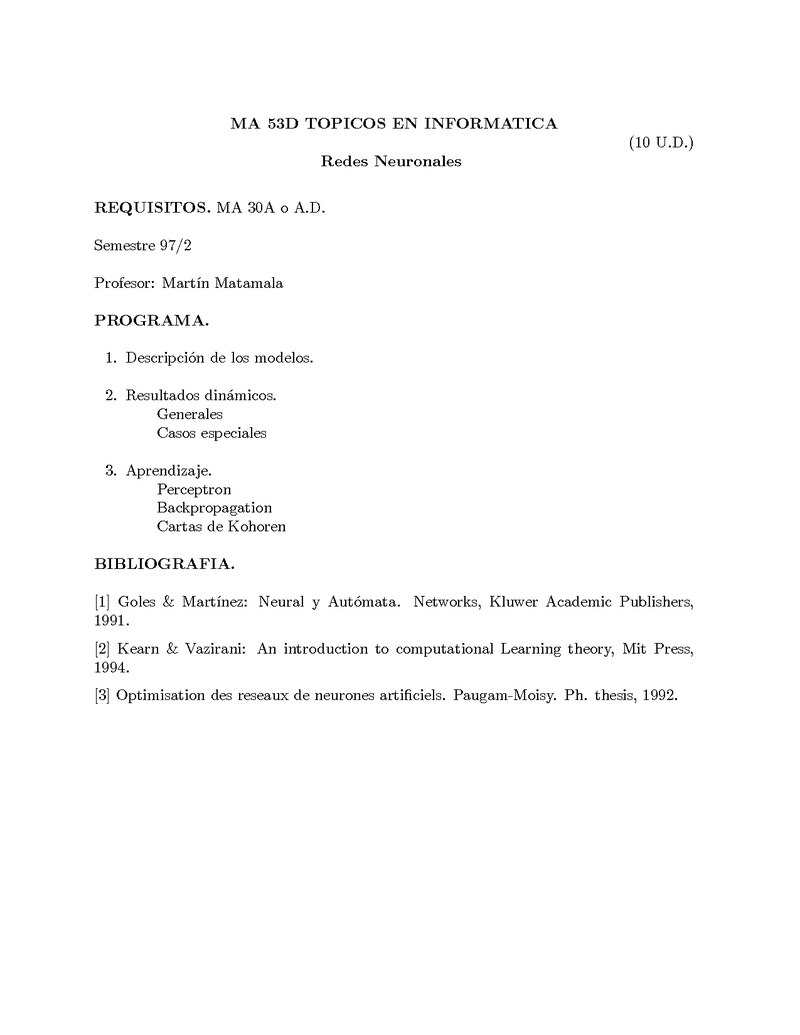 MA 53D TOPICOS EN INFORMATICA

(10 U.D.)

Redes Neuronales

REQUISITOS. MA 30A o A.D.

Semestre 97/2

Profesor: Martín Matamala

PROGRAMA.

1. Descripción de los modelos.

2. Resultados dinámicos.
Generales
Casos especiales

3. Aprendizaje.
Perceptron
Backpropagation
Cartas de Kohoren

BIBLIOGRAFIA.

[1] Goles & Martínez: Neural y Autómata. Networks, Kluwer Academic Publishers, 1991.

[2] Kearn & Vazirani: An introduction to computational Learning theory, Mit Press, 1994.

[3] Optimisation des reseaux de neurones artificiels. Paugam-Moisy. Ph. thesis, 1992.